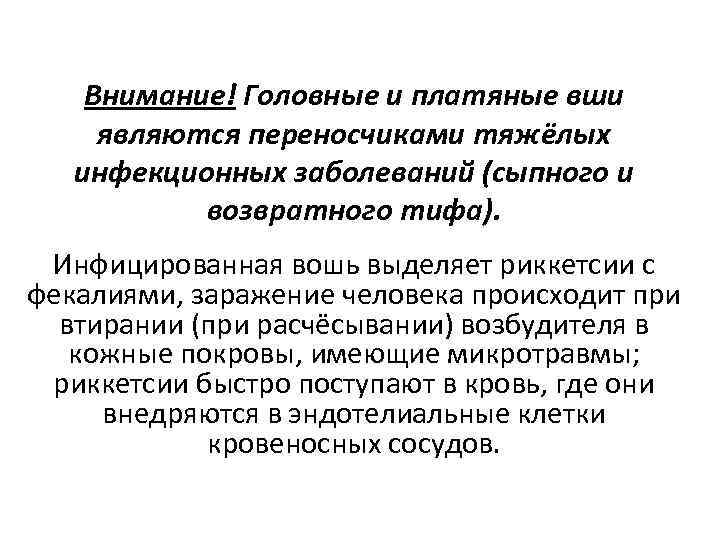 Внимание! Головные и платяные вши являются переносчиками тяжёлых инфекционных заболеваний (сыпного и возвратного тифа).

Инфицированная вошь выделяет риккетсии с фекалиями, заражение человека происходит при втирании (при расчёсывании) возбудителя в кожные покровы, имеющие микротравмы; риккетсии быстро поступают в кровь, где они внедряются в эндотелиальные клетки кровеносных сосудов.